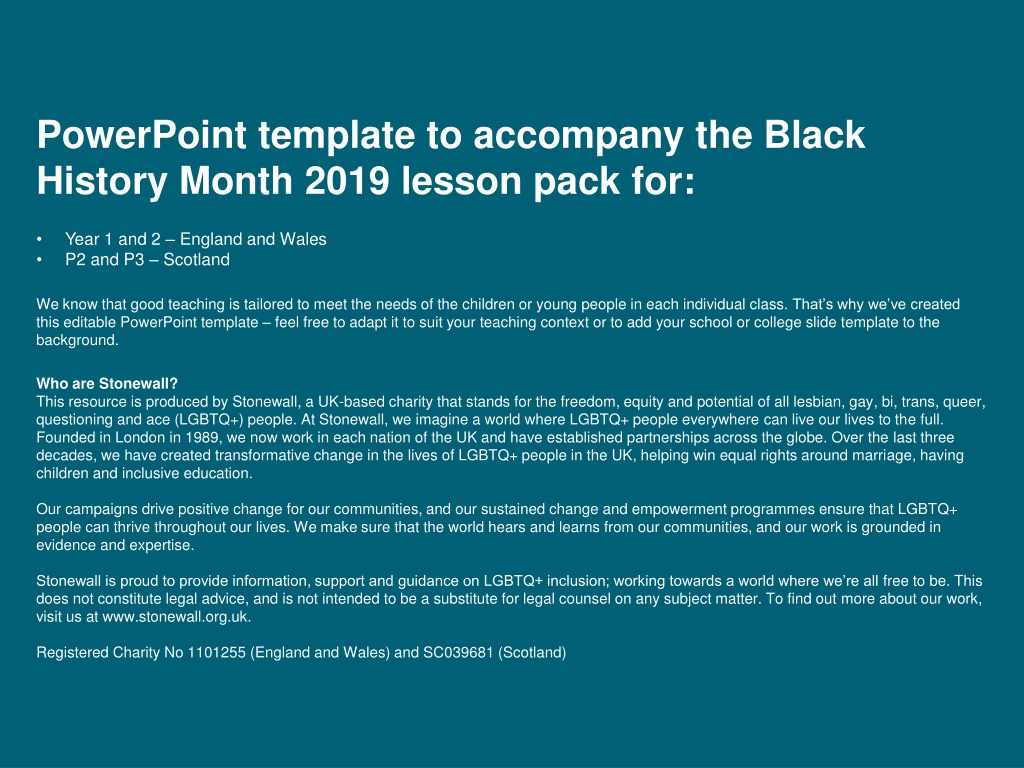 PowerPoint template to accompany the Black History Month 2019 lesson pack for:

• Year 1 and 2 – England and Wales
• P2 and P3 – Scotland

We know that good teaching is tailored to meet the needs of the children or young people in each individual class. That's why we've created this editable PowerPoint template – feel free to adapt it to suit your teaching context or to add your school or college slide template to the background.

Who are Stonewall?
This resource is produced by Stonewall, a UK-based charity that stands for the freedom, equity and potential of all lesbian, gay, bi, trans, queer, questioning and ace (LGBTQ+) people. At Stonewall, we imagine a world where LGBTQ+ people everywhere can live our lives to the full. Founded in London in 1989, we now work in each nation of the UK and have established partnerships across the globe. Over the last three decades, we have created transformative change in the lives of LGBTQ+ people in the UK, helping win equal rights around marriage, having children and inclusive education.

Our campaigns drive positive change for our communities, and our sustained change and empowerment programmes ensure that LGBTQ+ people can thrive throughout our lives. We make sure that the world hears and learns from our communities, and our work is grounded in evidence and expertise.

Stonewall is proud to provide information, support and guidance on LGBTQ+ inclusion; working towards a world where we're all free to be. This does not constitute legal advice, and is not intended to be a substitute for legal counsel on any subject matter. To find out more about our work, visit us at www.stonewall.org.uk.

Registered Charity No 1101255 (England and Wales) and SC039681 (Scotland)